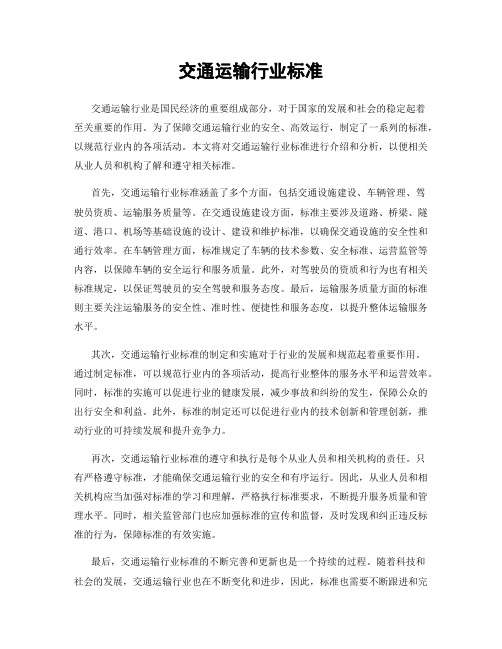 交通运输行业标准

交通运输行业是国民经济的重要组成部分，对于国家的发展和社会的稳定起着至关重要的作用。为了保障交通运输行业的安全、高效运行，制定了一系列的标准，以规范行业内的各项活动。本文将对交通运输行业标准进行介绍和分析，以便相关从业人员和机构了解和遵守相关标准。

首先，交通运输行业标准涵盖了多个方面，包括交通设施建设、车辆管理、驾驶员资质、运输服务质量等。在交通设施建设方面，标准主要涉及道路、桥梁、隧道、港口、机场等基础设施的设计、建设和维护标准，以确保交通设施的安全性和通行效率。在车辆管理方面，标准规定了车辆的技术参数、安全标准、运营监管等内容，以保障车辆的安全运行和服务质量。此外，对驾驶员的资质和行为也有相关标准规定，以保证驾驶员的安全驾驶和服务态度。最后，运输服务质量方面的标准则主要关注运输服务的安全性、准时性、便捷性和服务态度，以提升整体运输服务水平。

其次，交通运输行业标准的制定和实施对于行业的发展和规范起着重要作用。通过制定标准，可以规范行业内的各项活动，提高行业整体的服务水平和运营效率。同时，标准的实施可以促进行业的健康发展，减少事故和纠纷的发生，保障公众的出行安全和利益。此外，标准的制定还可以促进行业内的技术创新和管理创新，推动行业的可持续发展和提升竞争力。

再次，交通运输行业标准的遵守和执行是每个从业人员和相关机构的责任。只有严格遵守标准，才能确保交通运输行业的安全和有序运行。因此，从业人员和相关机构应当加强对标准的学习和理解，严格执行标准要求，不断提升服务质量和管理水平。同时，相关监管部门也应加强标准的宣传和监督，及时发现和纠正违反标准的行为，保障标准的有效实施。

最后，交通运输行业标准的不断完善和更新也是一个持续的过程。随着科技和社会的发展，交通运输行业也在不断变化和进步，因此，标准也需要不断跟进和完